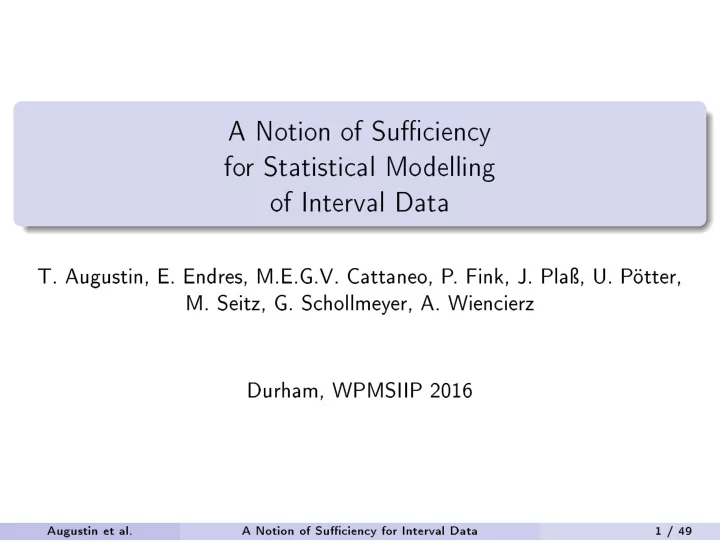 A Notion of Sufficiency for Statistical Modelling of Interval Data

T. Augustin, E. Endres, M.E.G.V. Cattaneo, P. Fink, J. Plaß, U. Pötter, M. Seitz, G. Schollmeyer, A. Wiencierz

Durham, WPMSIIP 2016

Augustin et al. A Notion of Sufficiency for Interval Data 1 / 49